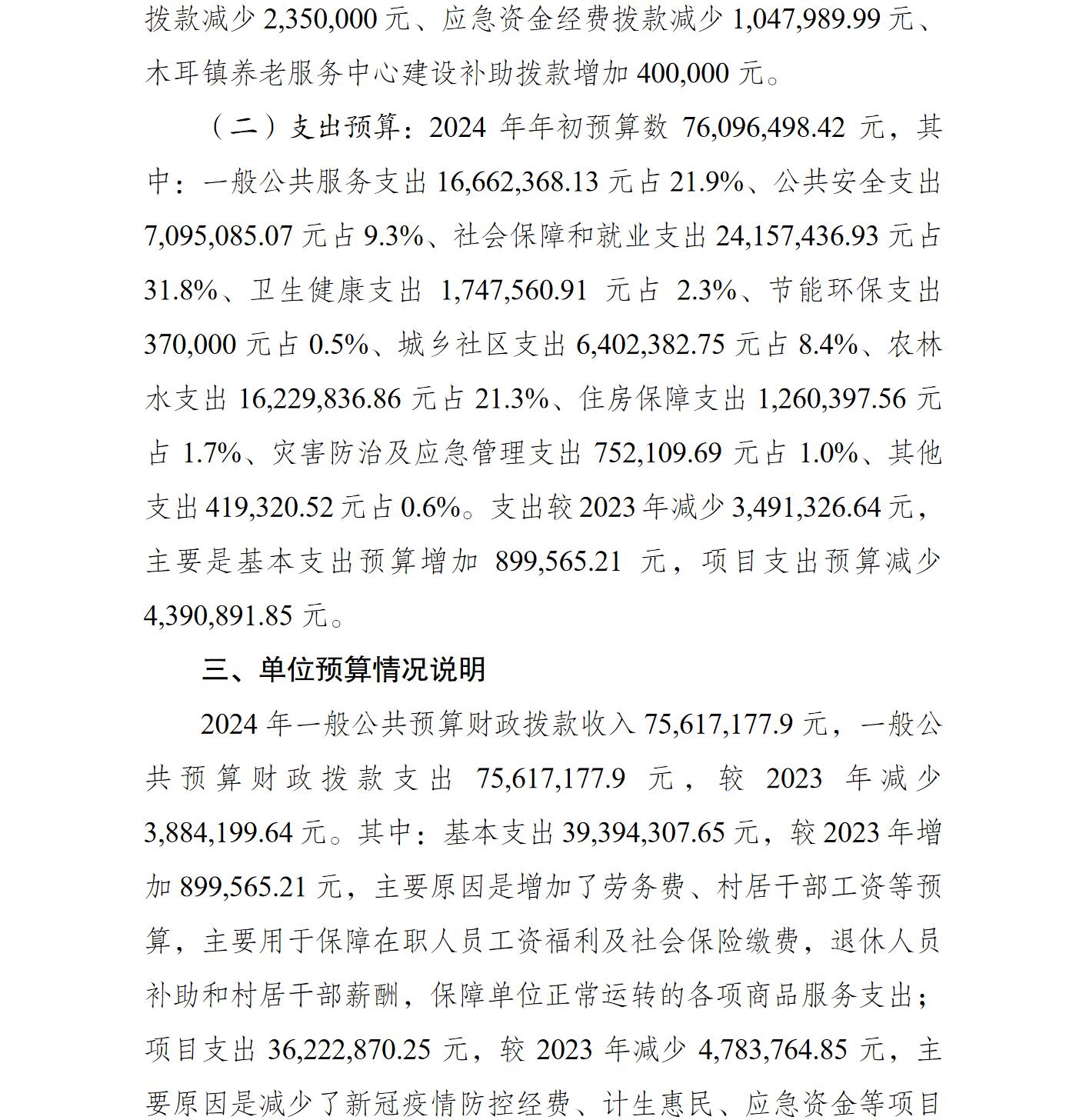 拨款减少 2,350,000 元、应急资金经费拨款减少 1,047,989.99 元、木耳镇养老服务中心建设补助拨款增加 400,000 元。

（二）支出预算：2024 年年初预算数 76,096,498.42 元，其中：一般公共服务支出 16,662,368.13 元占 21.9%、公共安全支出 7,095,085.07 元占 9.3%、社会保障和就业支出 24,157,436.93 元占 31.8%、卫生健康支出 1,747,560.91 元占 2.3%、节能环保支出 370,000 元占 0.5%、城乡社区支出 6,402,382.75 元占 8.4%、农林水支出 16,229,836.86 元占 21.3%、住房保障支出 1,260,397.56 元占 1.7%、灾害防治及应急管理支出 752,109.69 元占 1.0%、其他支出 419,320.52 元占 0.6%。支出较 2023 年减少 3,491,326.64 元，主要是基本支出预算增加 899,565.21 元，项目支出预算减少 4,390,891.85 元。

三、单位预算情况说明

2024 年一般公共预算财政拨款收入 75,617,177.9 元，一般公共预算财政拨款支出 75,617,177.9 元，较 2023 年减少 3,884,199.64 元。其中：基本支出 39,394,307.65 元，较 2023 年增加 899,565.21 元，主要原因是增加了劳务费、村居干部工资等预算，主要用于保障在职人员工资福利及社会保险缴费，退休人员补助和村居干部薪酬，保障单位正常运转的各项商品服务支出；项目支出 36,222,870.25 元，较 2023 年减少 4,783,764.85 元，主要原因是减少了新冠疫情防控经费、计生惠民、应急资金等项目